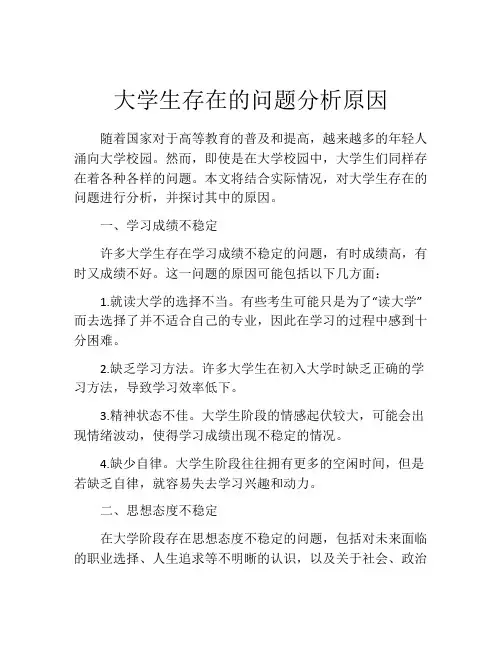 大学生存在的问题分析原因

随着国家对于高等教育的普及和提高，越来越多的年轻人涌向大学校园。然而，即使是在大学校园中，大学生们同样存在着各种各样的问题。本文将结合实际情况，对大学生存在的问题进行分析，并探讨其中的原因。

一、学习成绩不稳定

许多大学生存在学习成绩不稳定的问题，有时成绩高，有时又成绩不好。这一问题的原因可能包括以下几方面：

1.就读大学的选择不当。有些考生可能只是为了“读大学”而去选择了并不适合自己的专业，因此在学习的过程中感到十分困难。

2.缺乏学习方法。许多大学生在初入大学时缺乏正确的学习方法，导致学习效率低下。

3.精神状态不佳。大学生阶段的情感起伏较大，可能会出现情绪波动，使得学习成绩出现不稳定的情况。

4.缺少自律。大学生阶段往往拥有更多的空闲时间，但是若缺乏自律，就容易失去学习兴趣和动力。

二、思想态度不稳定

在大学阶段存在思想态度不稳定的问题，包括对未来面临的职业选择、人生追求等不明晰的认识，以及关于社会、政治